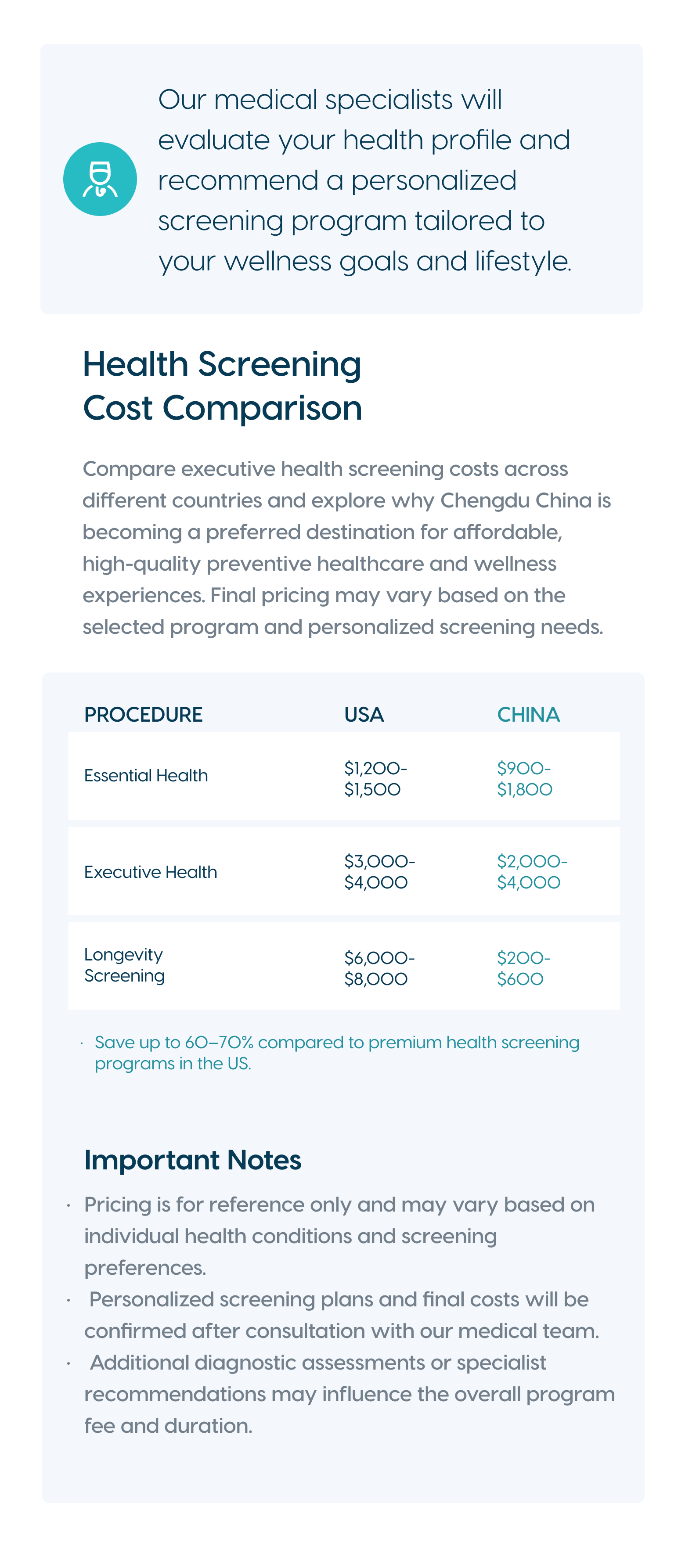 Our medical specialists will evaluate your health profile and recommend a personalized screening program tailored to your wellness goals and lifestyle.

Health Screening Cost Comparison

Compare executive health screening costs across different countries and explore why Chengdu China is becoming a preferred destination for affordable, high-quality preventive healthcare and wellness experiences. Final pricing may vary based on the selected program and personalized screening needs.

| PROCEDURE | USA | CHINA |
|---|---|---|
| Essential Health | $1,200-$1,500 | $900-$1,800 |
| Executive Health | $3,000-$4,000 | $2,000-$4,000 |
| Longevity Screening | $6,000-$8,000 | $200-$600 |

• Save up to 60–70% compared to premium health screening programs in the US.

Important Notes

• Pricing is for reference only and may vary based on individual health conditions and screening preferences.
• Personalized screening plans and final costs will be confirmed after consultation with our medical team.
• Additional diagnostic assessments or specialist recommendations may influence the overall program fee and duration.